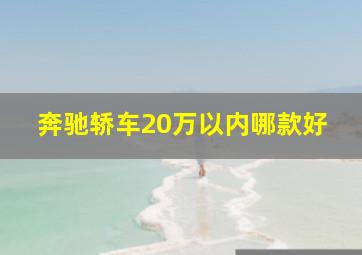 奔驰轿车20万以内哪款好